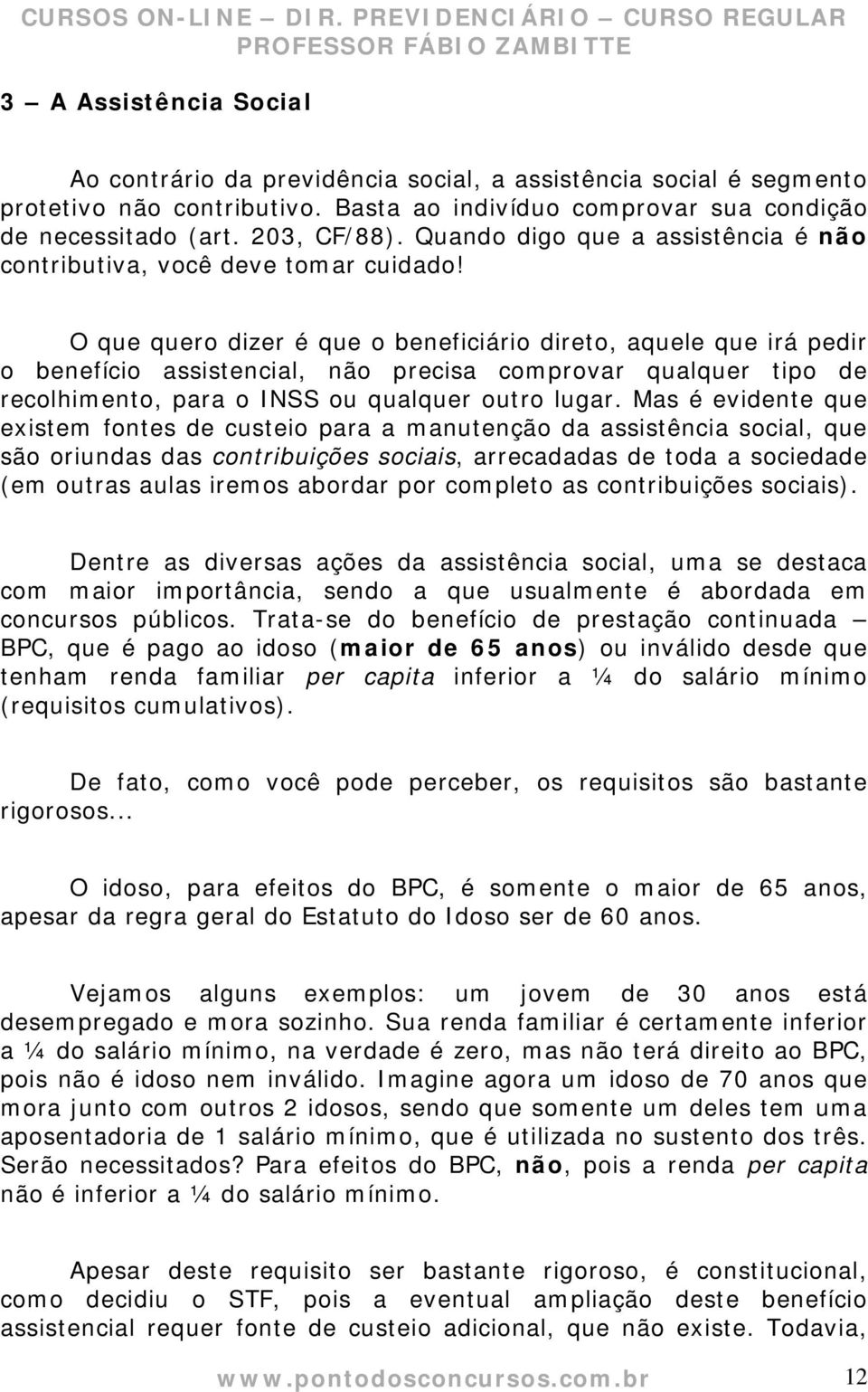 CURSOS ON-LINE – DIR. PREVIDENCIÁRIO – CURSO REGULAR
PROFESSOR FÁBIO ZAMBITTE

3 – A Assistência Social

Ao contrário da previdência social, a assistência social é segmento protetivo não contributivo. Basta ao indivíduo comprovar sua condição de necessitado (art. 203, CF/88). Quando digo que a assistência é não contributiva, você deve tomar cuidado!

O que quero dizer é que o beneficiário direto, aquele que irá pedir o benefício assistencial, não precisa comprovar qualquer tipo de recolhimento, para o INSS ou qualquer outro lugar. Mas é evidente que existem fontes de custeio para a manutenção da assistência social, que são oriundas das contribuições sociais, arrecadadas de toda a sociedade (em outras aulas iremos abordar por completo as contribuições sociais).

Dentre as diversas ações da assistência social, uma se destaca com maior importância, sendo a que usualmente é abordada em concursos públicos. Trata-se do benefício de prestação continuada – BPC, que é pago ao idoso (maior de 65 anos) ou inválido desde que tenham renda familiar per capita inferior a ¼ do salário mínimo (requisitos cumulativos).

De fato, como você pode perceber, os requisitos são bastante rigorosos...

O idoso, para efeitos do BPC, é somente o maior de 65 anos, apesar da regra geral do Estatuto do Idoso ser de 60 anos.

Vejamos alguns exemplos: um jovem de 30 anos está desempregado e mora sozinho. Sua renda familiar é certamente inferior a ¼ do salário mínimo, na verdade é zero, mas não terá direito ao BPC, pois não é idoso nem inválido. Imagine agora um idoso de 70 anos que mora junto com outros 2 idosos, sendo que somente um deles tem uma aposentadoria de 1 salário mínimo, que é utilizada no sustento dos três. Serão necessitados? Para efeitos do BPC, não, pois a renda per capita não é inferior a ¼ do salário mínimo.

Apesar deste requisito ser bastante rigoroso, é constitucional, como decidiu o STF, pois a eventual ampliação deste benefício assistencial requer fonte de custeio adicional, que não existe. Todavia,

www.pontodosconcursos.com.br 12